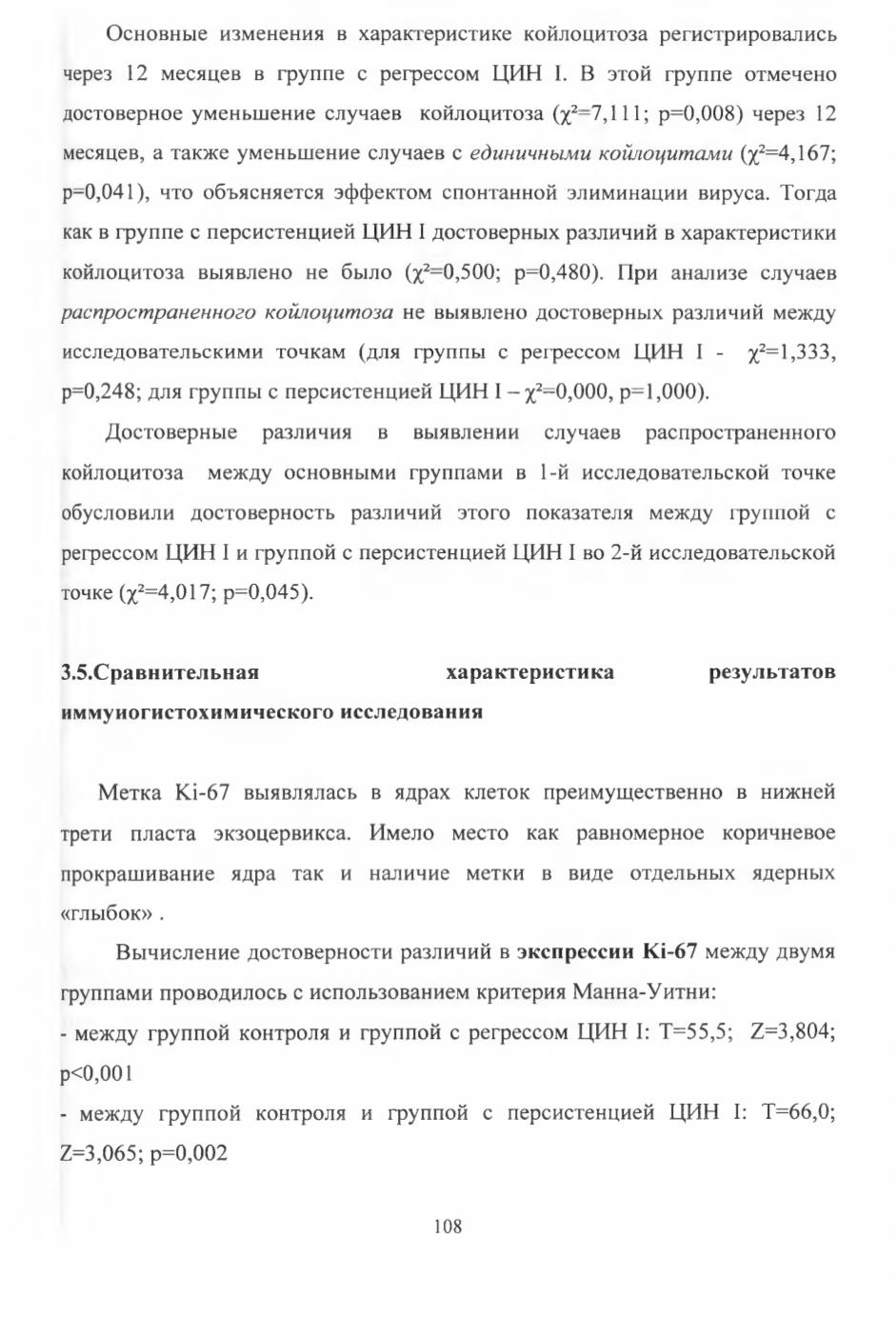 Основные изменения в характеристике койлоцитоза регистрировались через 12 месяцев в группе с регрессом ЦИН I. В этой группе отмечено достоверное уменьшение случаев койлоцитоза ($\chi^2$=7,111; p=0,008) через 12 месяцев, а также уменьшение случаев с единичными койлоцитами ($\chi^2$=4,167; p=0,041), что объясняется эффектом спонтанной элиминации вируса. Тогда как в группе с персистенцией ЦИН I достоверных различий в характеристики койлоцитоза выявлено не было ($\chi^2$=0,500; p=0,480). При анализе случаев распространенного койлоцитоза не выявлено достоверных различий между исследовательскими точкам (для группы с регрессом ЦИН I - $\chi^2$=1,333, p=0,248; для группы с персистенцией ЦИН I – $\chi^2$=0,000, p=1,000).

Достоверные различия в выявлении случаев распространенного койлоцитоза между основными группами в 1-й исследовательской точке обусловили достоверность различий этого показателя между группой с регрессом ЦИН I и группой с персистенцией ЦИН I во 2-й исследовательской точке ($\chi^2$=4,017; p=0,045).

3.5.Сравнительная характеристика результатов иммуиогистохимического исследования

Метка Ki-67 выявлялась в ядрах клеток преимущественно в нижней трети пласта экзоцервикса. Имело место как равномерное коричневое прокрашивание ядра так и наличие метки в виде отдельных ядерных «глыбок» .

Вычисление достоверности различий в экспрессии Ki-67 между двумя группами проводилось с использованием критерия Манна-Уитни:
- между группой контроля и группой с регрессом ЦИН I: T=55,5; Z=3,804; p<0,001
- между группой контроля и группой с персистенцией ЦИН I: T=66,0; Z=3,065; p=0,002

108